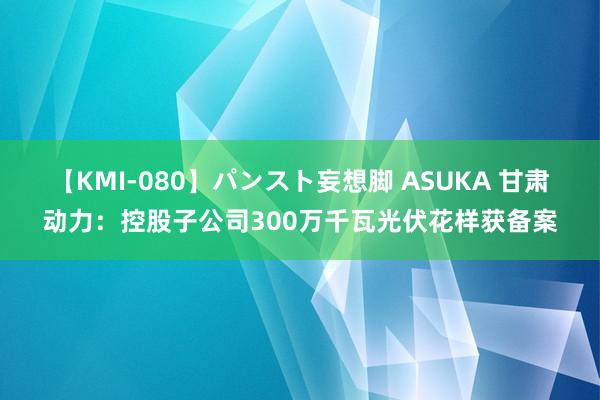 【KMI-080】パンスト妄想脚 ASUKA 甘肃动力：控股子公司300万千瓦光伏花样获备案